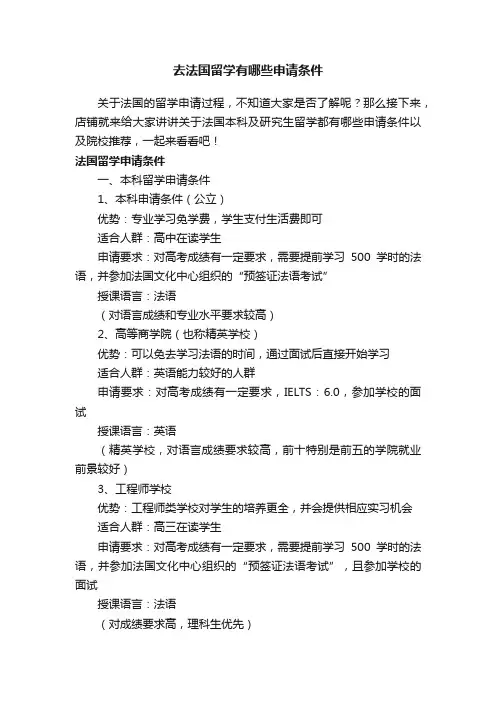 去法国留学有哪些申请条件

关于法国的留学申请过程，不知道大家是否了解呢？那么接下来，店铺就来给大家讲讲关于法国本科及研究生留学都有哪些申请条件以及院校推荐，一起来看看吧！

法国留学申请条件

一、本科留学申请条件

1、本科申请条件（公立）

优势：专业学习免学费，学生支付生活费即可

适合人群：高中在读学生

申请要求：对高考成绩有一定要求，需要提前学习 500 学时的法语，并参加法国文化中心组织的“预签证法语考试”

授课语言：法语

（对语言成绩和专业水平要求较高）

2、高等商学院（也称精英学校）

优势：可以免去学习法语的时间，通过面试后直接开始学习

适合人群：英语能力较好的人群

申请要求：对高考成绩有一定要求，IELTS：6.0，参加学校的面试

授课语言：英语

（精英学校，对语言成绩要求较高，前十特别是前五的学院就业前景较好）

3、工程师学校

优势：工程师类学校对学生的培养更全，并会提供相应实习机会

适合人群：高三在读学生

申请要求：对高考成绩有一定要求，需要提前学习 500 学时的法语，并参加法国文化中心组织的“预签证法语考试”，且参加学校的面试

授课语言：法语

（对成绩要求高，理科生优先）